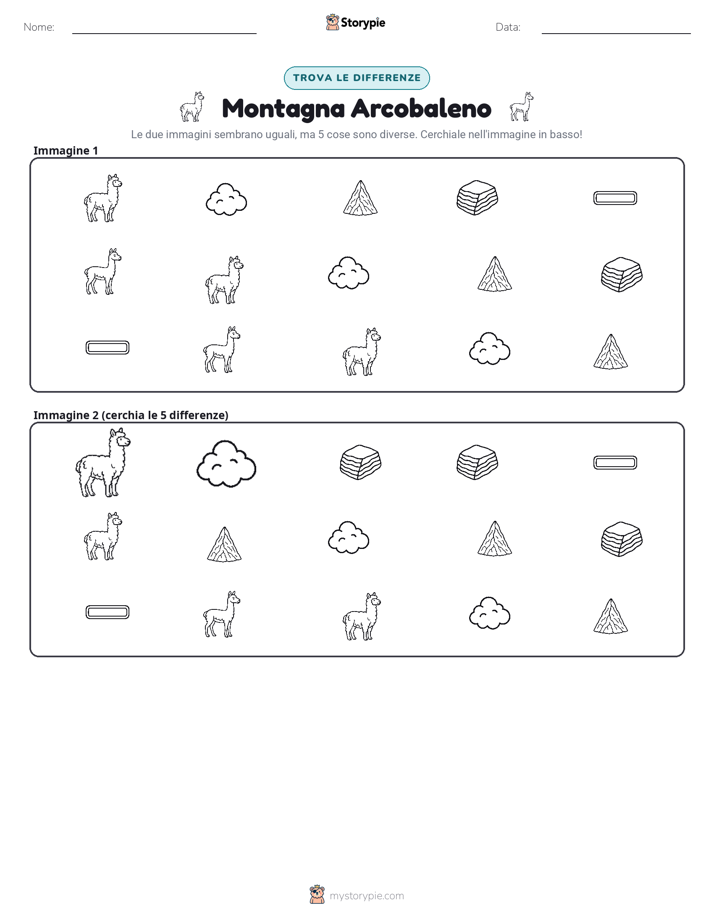 Nome: ____ Storypie Data: ____

TROVA LE DIFFERENZE

Montagna Arcobaleno

Le due immagini sembrano uguali, ma 5 cose sono diverse. Cerchiale nell'immagine in basso!

Immagine 1

Immagine 2 (cerchia le 5 differenze)

mystorypie.com